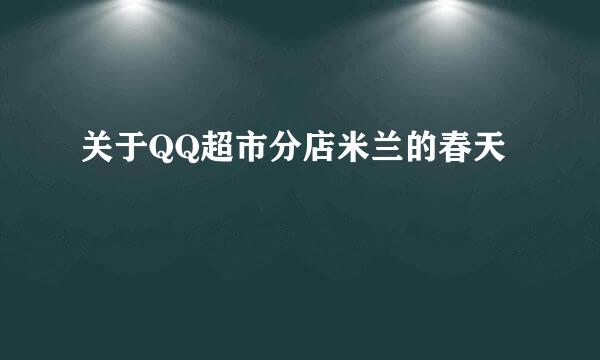 关于QQ超市分店米兰的春天